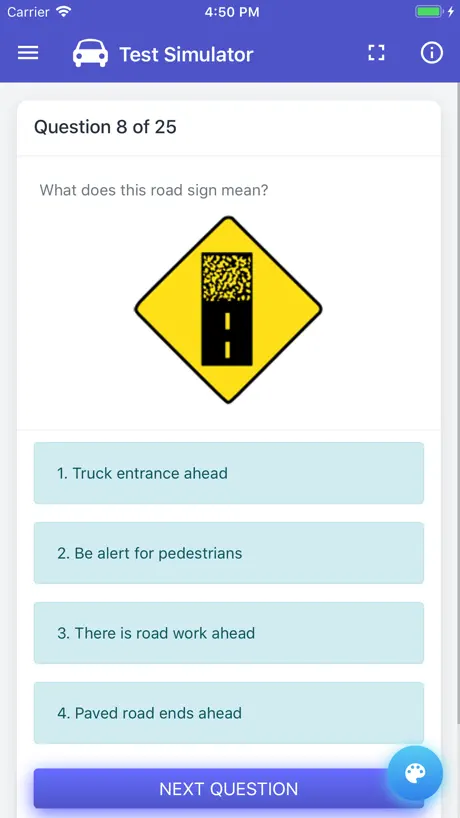 Carrier 4:50 PM

Test Simulator

Question 8 of 25

What does this road sign mean?

1. Truck entrance ahead

2. Be alert for pedestrians

3. There is road work ahead

4. Paved road ends ahead

NEXT QUESTION